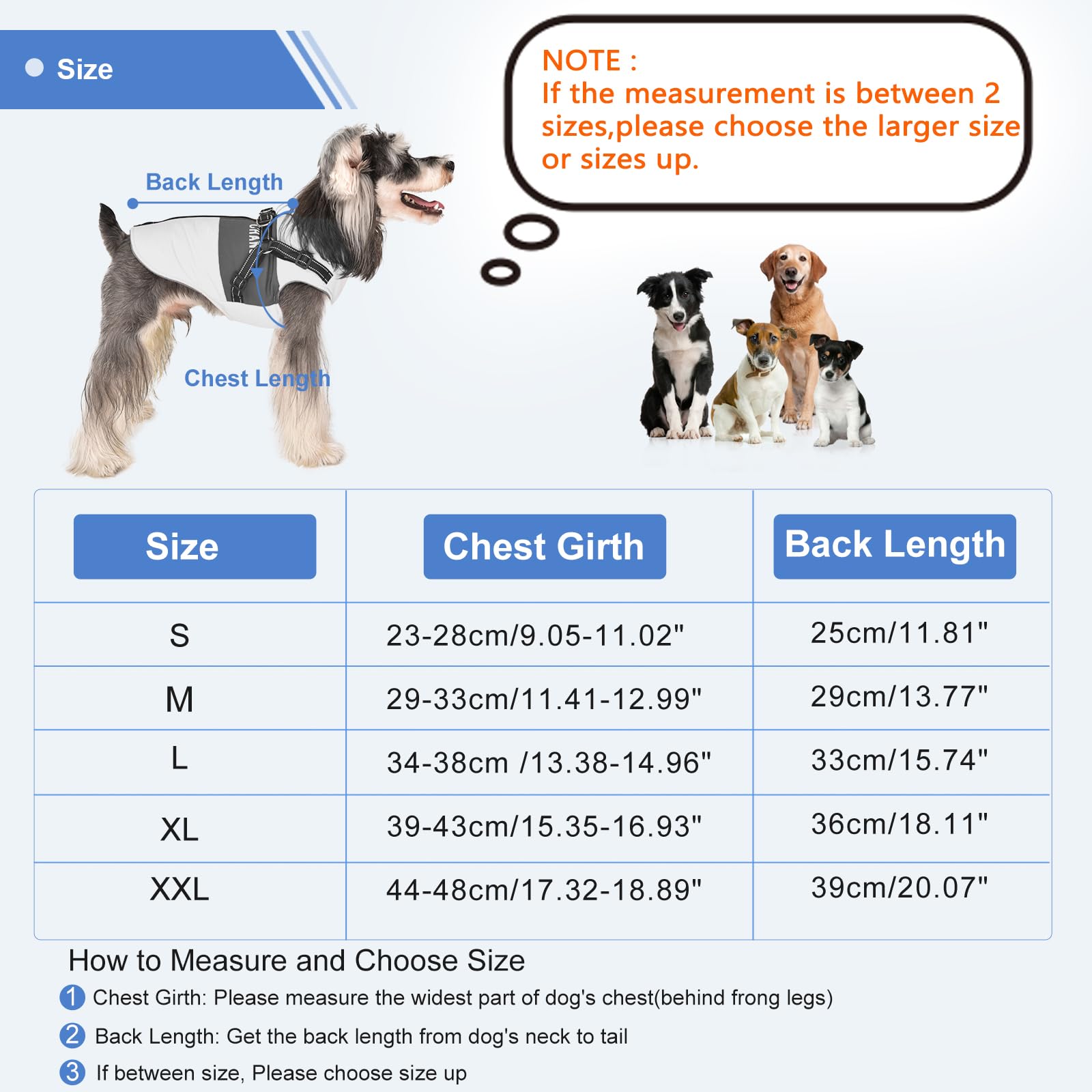 • Size

NOTE :
If the measurement is between 2 sizes,please choose the larger size or sizes up.

Back Length

Chest Length

| Size | Chest Girth | Back Length |
|---|---|---|
| S | 23-28cm/9.05-11.02" | 25cm/11.81" |
| M | 29-33cm/11.41-12.99" | 29cm/13.77" |
| L | 34-38cm /13.38-14.96" | 33cm/15.74" |
| XL | 39-43cm/15.35-16.93" | 36cm/18.11" |
| XXL | 44-48cm/17.32-18.89" | 39cm/20.07" |

How to Measure and Choose Size

1 Chest Girth: Please measure the widest part of dog's chest(behind frong legs)

2 Back Length: Get the back length from dog's neck to tail

3 If between size, Please choose size up